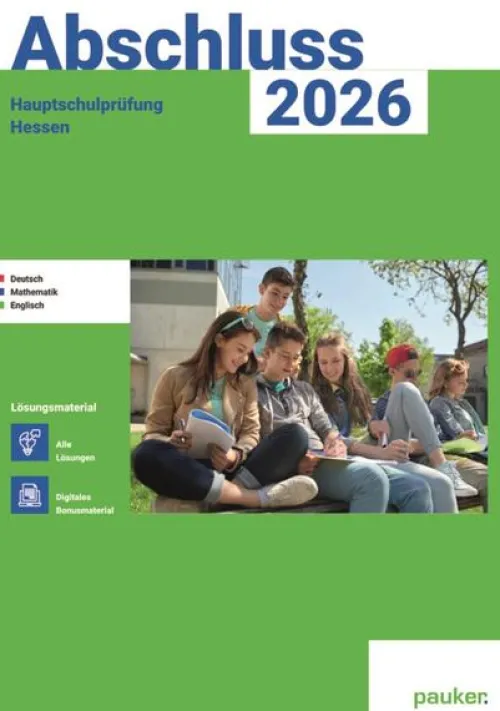 Abschluss
2026

Hauptschulprüfung
Hessen

Deutsch
Mathematik
Englisch

Lösungsmaterial

Alle Lösungen

Digitales Bonusmaterial

pauker.